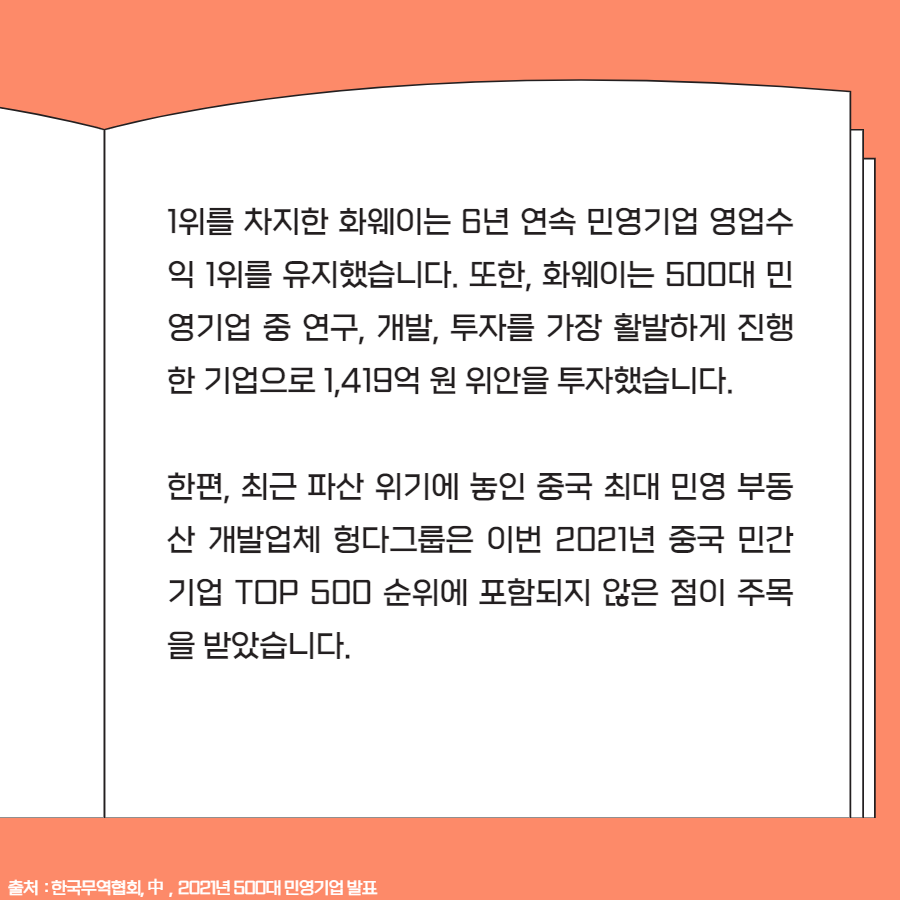 1위를 차지한 화웨이는 6년 연속 민영기업 영업수익 1위를 유지했습니다. 또한, 화웨이는 500대 민영기업 중 연구, 개발, 투자를 가장 활발하게 진행한 기업으로 1,419억 원 위안을 투자했습니다.

한편, 최근 파산 위기에 놓인 중국 최대 민영 부동산 개발업체 헝다그룹은 이번 2021년 중국 민간기업 TOP 500 순위에 포함되지 않은 점이 주목을 받았습니다.

출처 : 한국무역협회, 中 , 2021년 500대 민영기업 발표